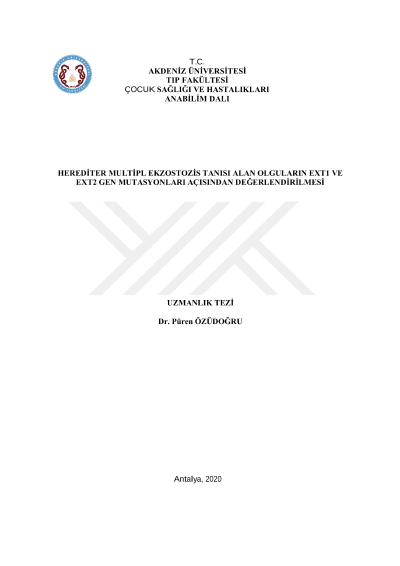 T.C.
AKDENİZ ÜNİVERSİTESİ
TIP FAKÜLTESİ
ÇOCUK SAĞLIĞI VE HASTALIKLARI
ANABİLİM DALI

HEREDİTER MULTİPL EKZOSTOZİS TANISI ALAN OLGULARIN EXT1 VE EXT2 GEN MUTASYONLARI AÇISINDAN DEĞERLENDİRİLMESİ

UZMANLIK TEZİ

Dr. Püren ÖZÜDOĞRU

Antalya, 2020